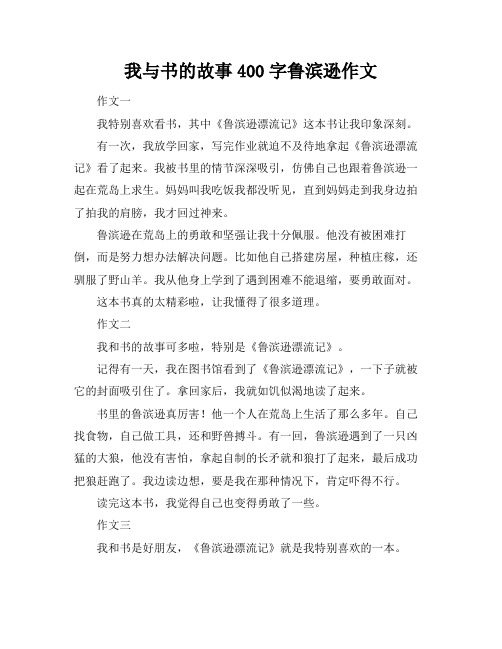 我与书的故事400字鲁滨逊作文

作文一

我特别喜欢看书，其中《鲁滨逊漂流记》这本书让我印象深刻。

有一次，我放学回家，写完作业就迫不及待地拿起《鲁滨逊漂流记》看了起来。我被书里的情节深深吸引，仿佛自己也跟着鲁滨逊一起在荒岛上求生。妈妈叫我吃饭我都没听见，直到妈妈走到我身边拍了拍我的肩膀，我才回过神来。

鲁滨逊在荒岛上的勇敢和坚强让我十分佩服。他没有被困难打倒，而是努力想办法解决问题。比如他自己搭建房屋，种植庄稼，还驯服了野山羊。我从他身上学到了遇到困难不能退缩，要勇敢面对。

这本书真的太精彩啦，让我懂得了很多道理。

作文二

我和书的故事可多啦，特别是《鲁滨逊漂流记》。

记得有一天，我在图书馆看到了《鲁滨逊漂流记》，一下子就被它的封面吸引住了。拿回家后，我就如饥似渴地读了起来。

书里的鲁滨逊真厉害！他一个人在荒岛上生活了那么多年。自己找食物，自己做工具，还和野兽搏斗。有一回，鲁滨逊遇到了一只凶猛的大狼，他没有害怕，拿起自制的长矛就和狼打了起来，最后成功把狼赶跑了。我边读边想，要是我在那种情况下，肯定吓得不行。

读完这本书，我觉得自己也变得勇敢了一些。

作文三

我和书是好朋友，《鲁滨逊漂流记》就是我特别喜欢的一本。